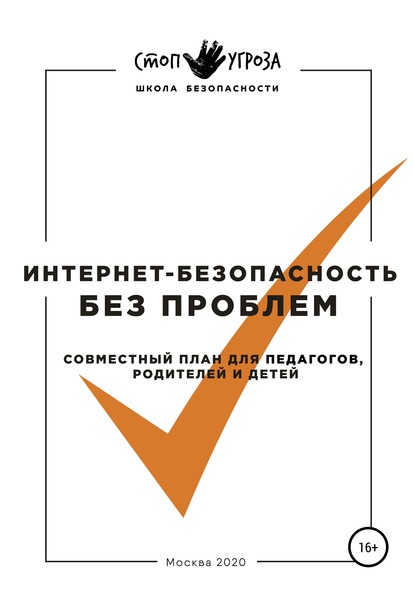 СТОП УГРОЗА
ШКОЛА БЕЗОПАСНОСТИ

ИНТЕРНЕТ-БЕЗОПАСНОСТЬ
БЕЗ ПРОБЛЕМ

СОВМЕСТНЫЙ ПЛАН ДЛЯ ПЕДАГОГОВ, РОДИТЕЛЕЙ И ДЕТЕЙ

16+

Москва 2020